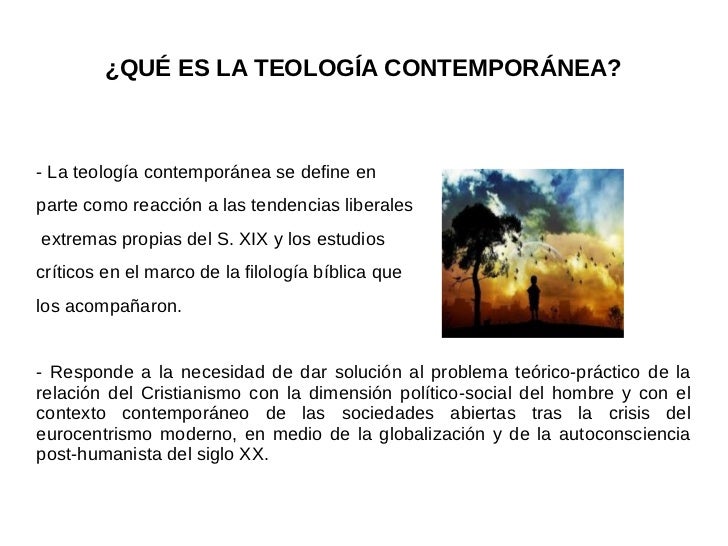 ¿QUÉ ES LA TEOLOGÍA CONTEMPORÁNEA?

- La teología contemporánea se define en parte como reacción a las tendencias liberales extremas propias del S. XIX y los estudios críticos en el marco de la filología bíblica que los acompañaron.

- Responde a la necesidad de dar solución al problema teórico-práctico de la relación del Cristianismo con la dimensión político-social del hombre y con el contexto contemporáneo de las sociedades abiertas tras la crisis del eurocentrismo moderno, en medio de la globalización y de la autoconsciencia post-humanista del siglo XX.